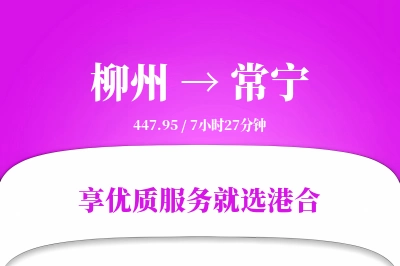 柳州 → 常宁

447.95 / 7小时27分钟

享优质服务就选港合